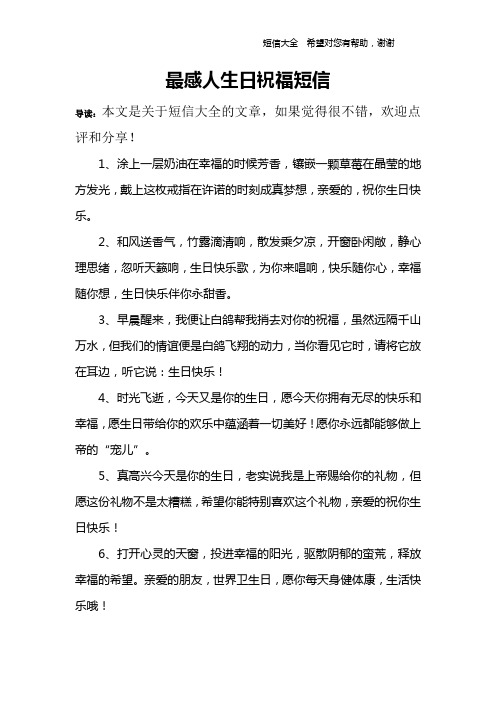 短信大全 希望对您有帮助，谢谢

最感人生日祝福短信

导读：本文是关于短信大全的文章，如果觉得很不错，欢迎点评和分享！

1、涂上一层奶油在幸福的时候芳香，镶嵌一颗草莓在晶莹的地方发光，戴上这枚戒指在许诺的时刻成真梦想，亲爱的，祝你生日快乐。

2、和风送香气，竹露滴清响，散发乘夕凉，开窗卧闲敞，静心理思绪，忽听天籁响，生日快乐歌，为你来唱响，快乐随你心，幸福随你想，生日快乐伴你永甜香。

3、早晨醒来，我便让白鸽帮我捎去对你的祝福，虽然远隔千山万水，但我们的情谊便是白鸽飞翔的动力，当你看见它时，请将它放在耳边，听它说：生日快乐！

4、时光飞逝，今天又是你的生日，愿今天你拥有无尽的快乐和幸福，愿生日带给你的欢乐中蕴涵着一切美好！愿你永远都能够做上帝的“宠儿”。

5、真高兴今天是你的生日，老实说我是上帝赐给你的礼物，但愿这份礼物不是太糟糕，希望你能特别喜欢这个礼物，亲爱的祝你生日快乐！

6、打开心灵的天窗，投进幸福的阳光，驱散阴郁的蛮荒，释放幸福的希望。亲爱的朋友，世界卫生日，愿你每天身健体康，生活快乐哦！